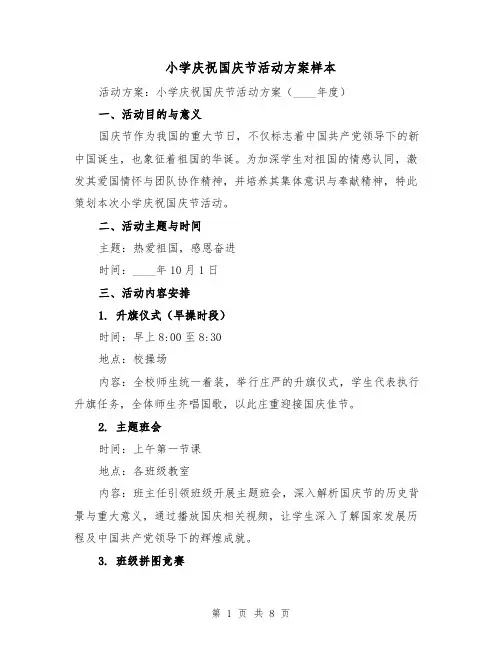 小学庆祝国庆节活动方案样本

活动方案：小学庆祝国庆节活动方案（____年度）

一、活动目的与意义

国庆节作为我国的重大节日，不仅标志着中国共产党领导下的新中国诞生，也象征着祖国的华诞。为加深学生对祖国的情感认同，激发其爱国情怀与团队协作精神，并培养其集体意识与奉献精神，特此策划本次小学庆祝国庆节活动。

二、活动主题与时间

主题：热爱祖国，感恩奋进

时间：____年10月1日

三、活动内容安排

1. 升旗仪式（早操时段）

时间：早上8:00至8:30

地点：校操场

内容：全校师生统一着装，举行庄严的升旗仪式，学生代表执行升旗任务，全体师生齐唱国歌，以此庄重迎接国庆佳节。

2. 主题班会

时间：上午第一节课

地点：各班级教室

内容：班主任引领班级开展主题班会，深入解析国庆节的历史背景与重大意义，通过播放国庆相关视频，让学生深入了解国家发展历程及中国共产党领导下的辉煌成就。

3. 班级拼图竞赛

第 1 页 共 8 页